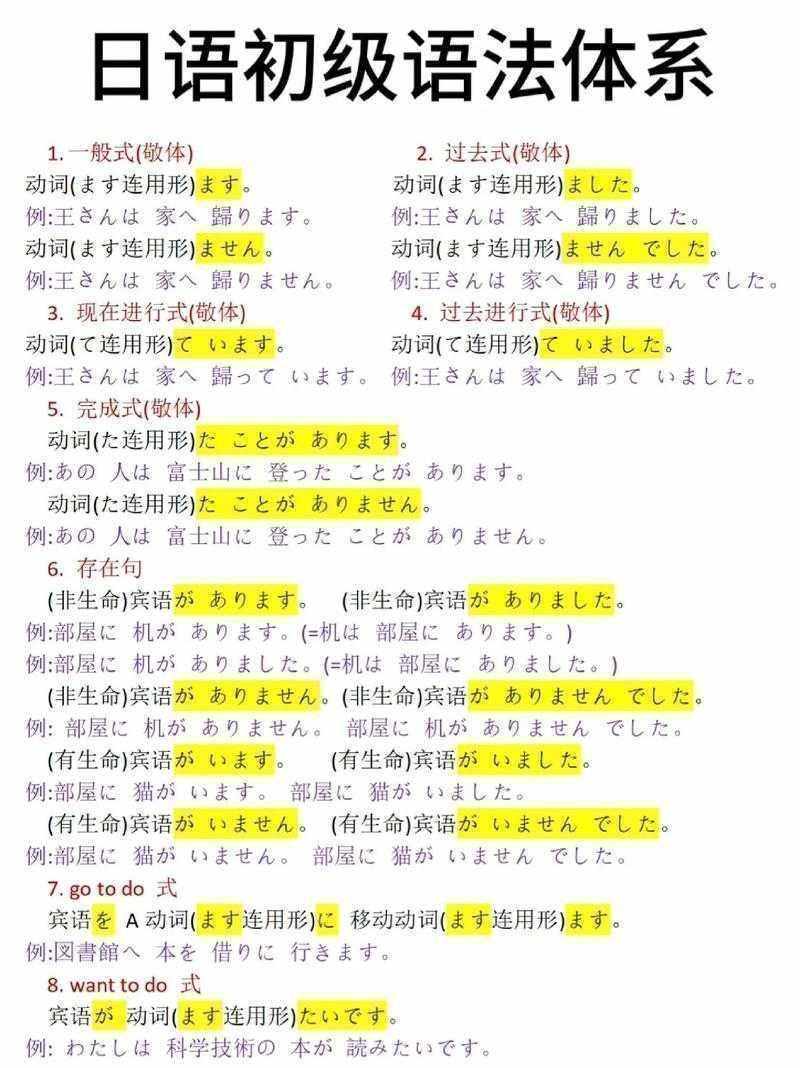 日语初级语法体系

1. 一般式(敬体)
动词(ます连用形)ます。
例:王さんは 家へ 歸ります。
动词(ます连用形)ません。
例:王さんは 家へ 歸りません。

2. 过去式(敬体)
动词(ます连用形)ました。
例:王さんは 家へ 歸りました。
动词(ます连用形)ません でした。
例:王さんは 家へ 歸りません でした。

3. 现在进行式(敬体)
动词(て连用形)て います。
例:王さんは 家へ 歸って います。

4. 过去进行式(敬体)
动词(て连用形)て いました。
例:王さんは 家へ 歸って いました。

5. 完成式(敬体)
动词(た连用形)た ことが あります。
例:あの 人は 富士山に 登った ことが あります。
动词(た连用形)た ことが ありません。
例:あの 人は 富士山に 登った ことが ありません。

6. 存在句
(非生命)宾语が あります。 (非生命)宾语が ありました。
例:部屋に 机が あります。(=机は 部屋に あります。)
例:部屋に 机が ありました。(=机は 部屋に ありました。)
(非生命)宾语が ありません。(非生命)宾语が ありません でした。
例: 部屋に 机が ありません。 部屋に 机が ありません でした。
(有生命)宾语が います。 (有生命)宾语が いました。
例:部屋に 猫が います。 部屋に 猫が いました。
(有生命)宾语が いません。 (有生命)宾语が いません でした。
例:部屋に 猫が いません。 部屋に 猫が いません でした。

7. go to do 式
宾语を A 动词(ます连用形)に 移动动词(ます连用形)ます。
例:図書館へ 本を 借りに 行きます。

8. want to do 式
宾语が 动词(ます连用形)たいです。
例: わたしは 科学技術の 本が 読みたいです。